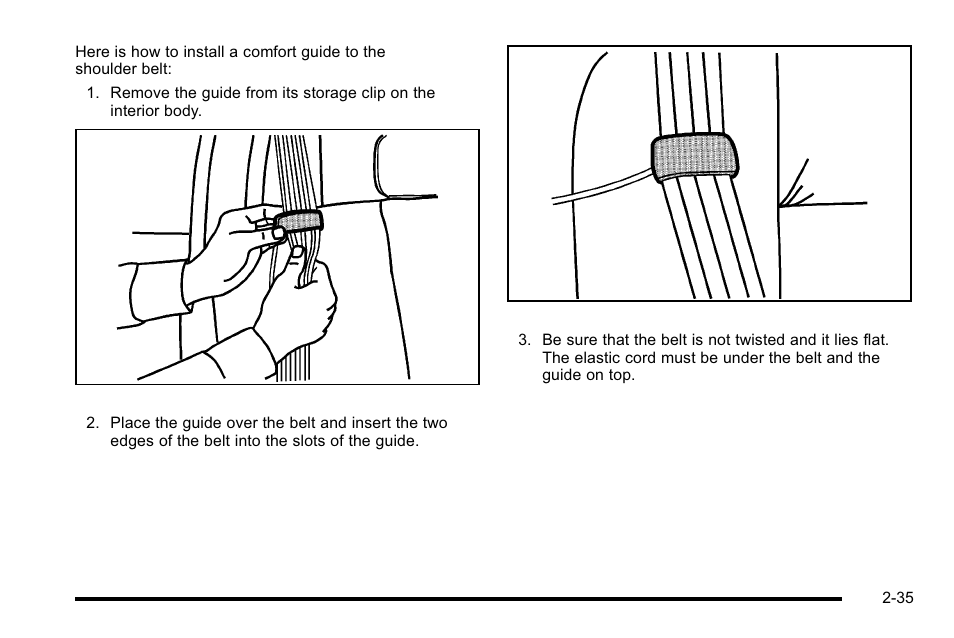 Here is how to install a comfort guide to the shoulder belt:

1. Remove the guide from its storage clip on the interior body.

2. Place the guide over the belt and insert the two edges of the belt into the slots of the guide.

3. Be sure that the belt is not twisted and it lies flat. The elastic cord must be under the belt and the guide on top.

2-35